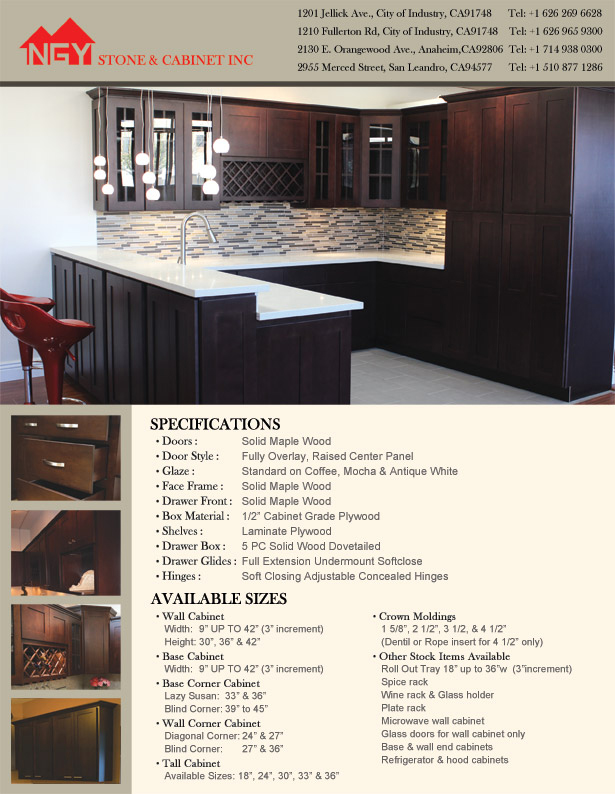 NGY STONE & CABINET INC

1201 Jellick Ave., City of Industry, CA91748 Tel: +1 626 269 6628
1210 Fullerton Rd, City of Industry, CA91748 Tel: +1 626 965 9300
2130 E. Orangewood Ave., Anaheim,CA92806 Tel: +1 714 938 0300
2955 Merced Street, San Leandro, CA94577 Tel: +1 510 877 1286

SPECIFICATIONS
• Doors : Solid Maple Wood
• Door Style : Fully Overlay, Raised Center Panel
• Glaze : Standard on Coffee, Mocha & Antique White
• Face Frame : Solid Maple Wood
• Drawer Front : Solid Maple Wood
• Box Material : 1/2" Cabinet Grade Plywood
• Shelves : Laminate Plywood
• Drawer Box : 5 PC Solid Wood Dovetailed
• Drawer Glides : Full Extension Undermount Softclose
• Hinges : Soft Closing Adjustable Concealed Hinges

AVAILABLE SIZES
• Wall Cabinet
Width: 9" UP TO 42" (3" increment)
Height: 30", 36" & 42"
• Base Cabinet
Width: 9" UP TO 42" (3" increment)
• Base Corner Cabinet
Lazy Susan: 33" & 36"
Blind Corner: 39" to 45"
• Wall Corner Cabinet
Diagonal Corner: 24" & 27"
Blind Corner: 27" & 36"
• Tall Cabinet
Available Sizes: 18", 24", 30", 33" & 36"

• Crown Moldings
1 5/8", 2 1/2", 3 1/2, & 4 1/2"
(Dentil or Rope insert for 4 1/2" only)
• Other Stock Items Available
Roll Out Tray 18" up to 36"w (3"increment)
Spice rack
Wine rack & Glass holder
Plate rack
Microwave wall cabinet
Glass doors for wall cabinet only
Base & wall end cabinets
Refrigerator & hood cabinets